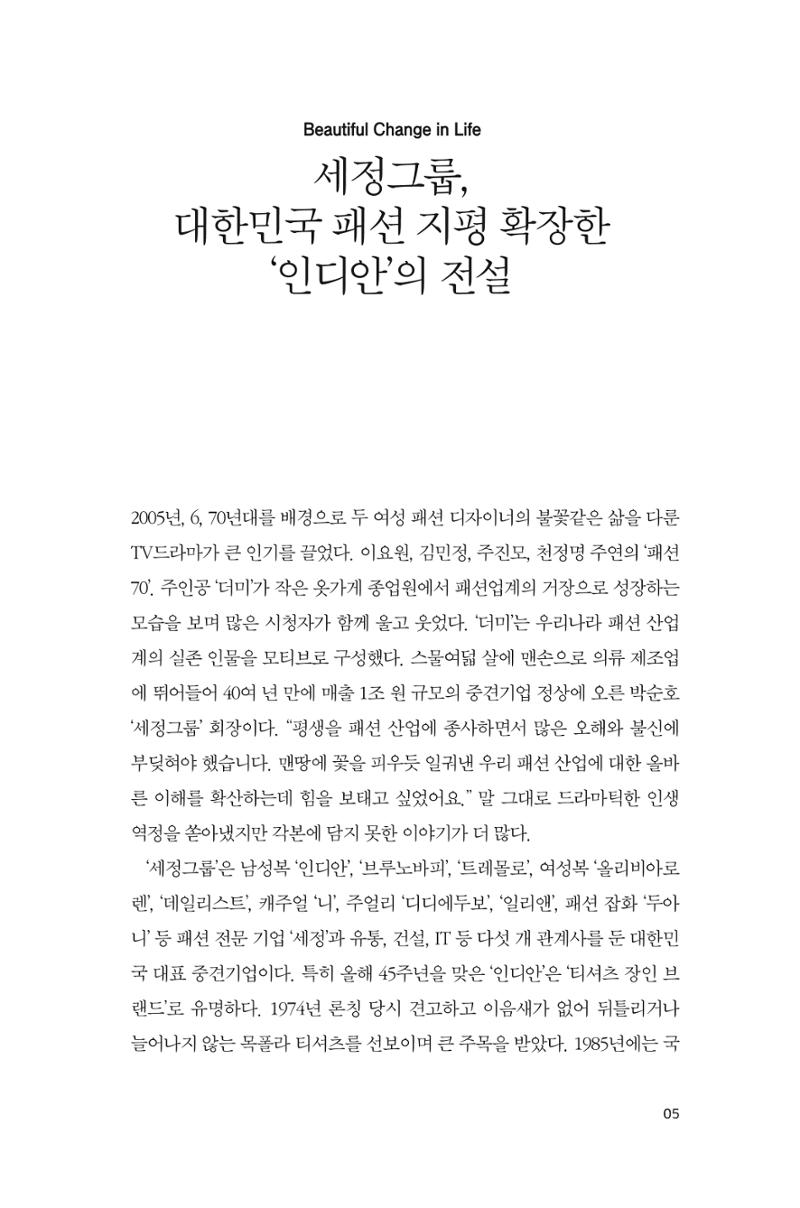 Beautiful Change in Life

세정그룹,
대한민국 패션 지평 확장한
'인디안'의 전설

2005년, 6, 70년대를 배경으로 두 여성 패션 디자이너의 불꽃같은 삶을 다룬 TV드라마가 큰 인기를 끌었다. 이요원, 김민정, 주진모, 천정명 주연의 '패션 70'. 주인공 '더미'가 작은 옷가게 종업원에서 패션업계의 거장으로 성장하는 모습을 보며 많은 시청자가 함께 울고 웃었다. '더미'는 우리나라 패션 산업계의 실존 인물을 모티브로 구성했다. 스물여덟 살에 맨손으로 의류 제조업에 뛰어들어 40여 년 만에 매출 1조 원 규모의 중견기업 정상에 오른 박순호 '세정그룹' 회장이다. "평생을 패션 산업에 종사하면서 많은 오해와 불신에 부딪혀야 했습니다. 맨땅에 꽃을 피우듯 일궈낸 우리 패션 산업에 대한 올바른 이해를 확산하는데 힘을 보태고 싶었어요." 말 그대로 드라마틱한 인생 역정을 쏟아냈지만 각본에 담지 못한 이야기가 더 많다.

'세정그룹'은 남성복 '인디안', '브루노바피', '트레몰로', 여성복 '올리비아로렌', '데일리스트', 캐주얼 '니', 주얼리 '디디에두보', '일리앤', 패션 잡화 '두아니' 등 패션 전문 기업 '세정'과 유통, 건설, IT 등 다섯 개 관계사를 둔 대한민국 대표 중견기업이다. 특히 올해 45주년을 맞은 '인디안'은 '티셔츠 장인 브랜드'로 유명하다. 1974년 론칭 당시 견고하고 이음새가 없어 뒤틀리거나 늘어나지 않는 목폴라 티셔츠를 선보이며 큰 주목을 받았다. 1985년에는 국

05